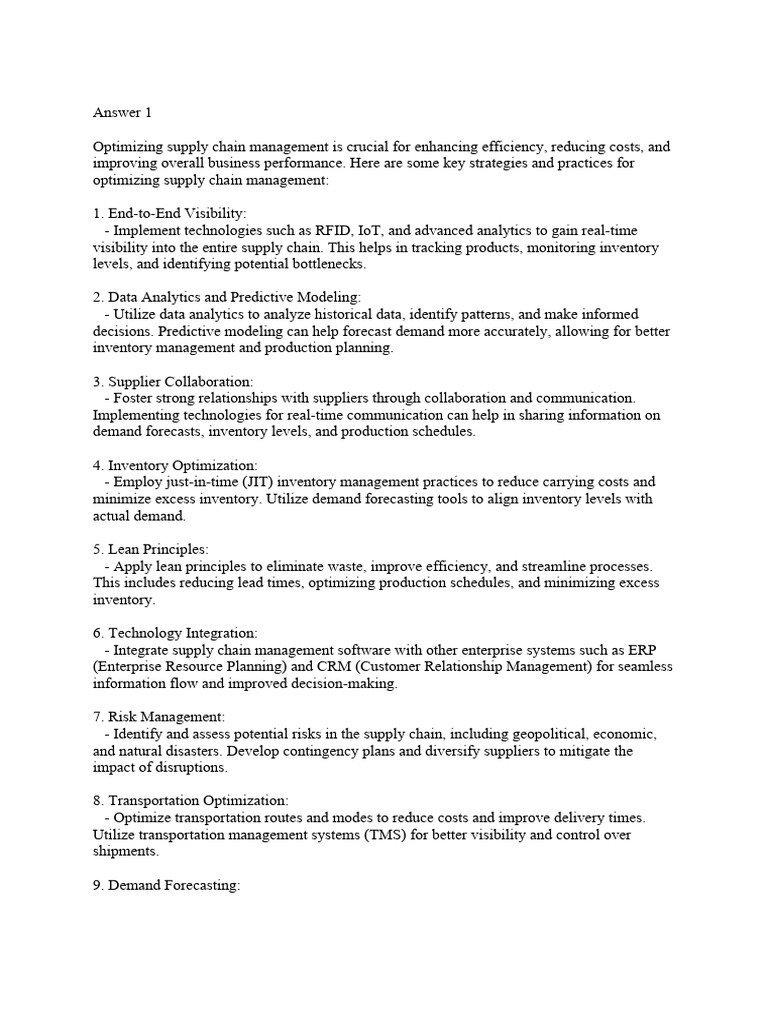 Answer 1

Optimizing supply chain management is crucial for enhancing efficiency, reducing costs, and improving overall business performance. Here are some key strategies and practices for optimizing supply chain management:

1. End-to-End Visibility:
- Implement technologies such as RFID, IoT, and advanced analytics to gain real-time visibility into the entire supply chain. This helps in tracking products, monitoring inventory levels, and identifying potential bottlenecks.

2. Data Analytics and Predictive Modeling:
- Utilize data analytics to analyze historical data, identify patterns, and make informed decisions. Predictive modeling can help forecast demand more accurately, allowing for better inventory management and production planning.

3. Supplier Collaboration:
- Foster strong relationships with suppliers through collaboration and communication. Implementing technologies for real-time communication can help in sharing information on demand forecasts, inventory levels, and production schedules.

4. Inventory Optimization:
- Employ just-in-time (JIT) inventory management practices to reduce carrying costs and minimize excess inventory. Utilize demand forecasting tools to align inventory levels with actual demand.

5. Lean Principles:
- Apply lean principles to eliminate waste, improve efficiency, and streamline processes. This includes reducing lead times, optimizing production schedules, and minimizing excess inventory.

6. Technology Integration:
- Integrate supply chain management software with other enterprise systems such as ERP (Enterprise Resource Planning) and CRM (Customer Relationship Management) for seamless information flow and improved decision-making.

7. Risk Management:
- Identify and assess potential risks in the supply chain, including geopolitical, economic, and natural disasters. Develop contingency plans and diversify suppliers to mitigate the impact of disruptions.

8. Transportation Optimization:
- Optimize transportation routes and modes to reduce costs and improve delivery times. Utilize transportation management systems (TMS) for better visibility and control over shipments.

9. Demand Forecasting: